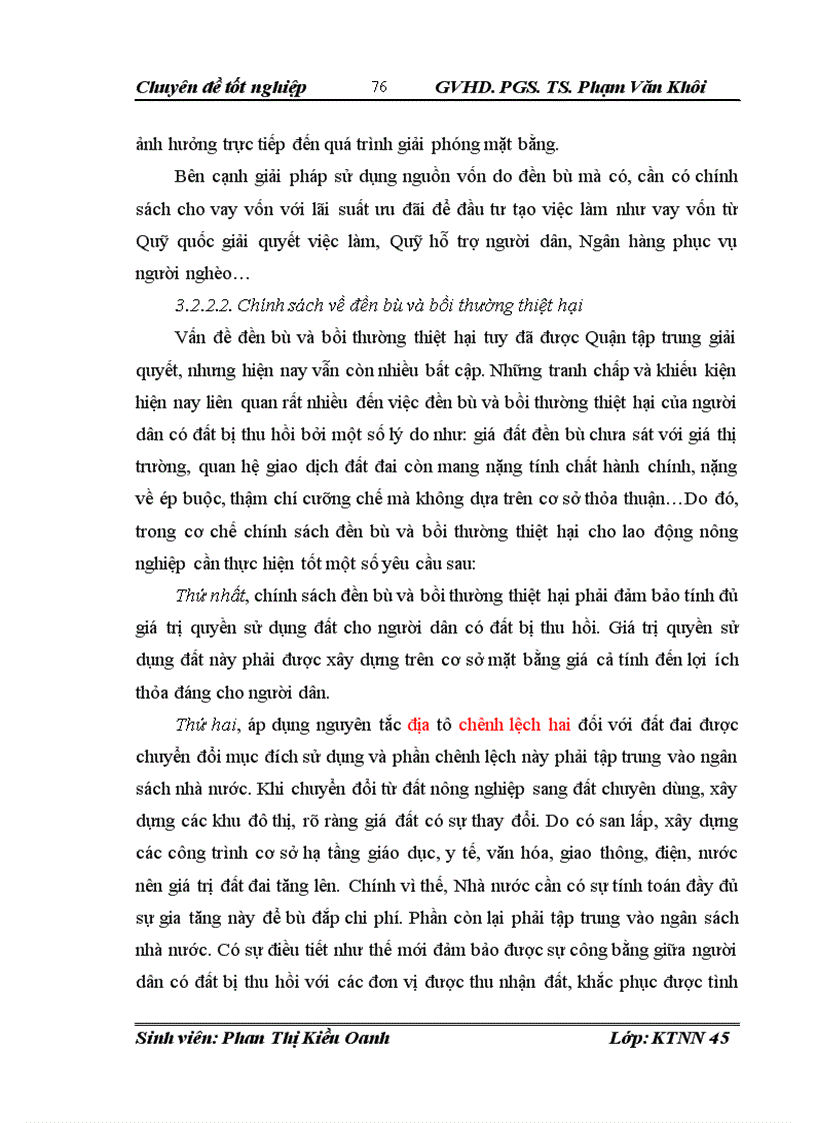 Chuyên đề tốt nghiệp 76 GVHD. PGS. TS. Phạm Văn Khôi

ảnh hưởng trực tiếp đến quá trình giải phóng mặt bằng.

Bên cạnh giải pháp sử dụng nguồn vốn do đền bù mà có, cần có chính sách cho vay vốn với lãi suất ưu đãi để đầu tư tạo việc làm như vay vốn từ Quỹ quốc giải quyết việc làm, Quỹ hỗ trợ người dân, Ngân hàng phục vụ người nghèo…

3.2.2.2. Chính sách về đền bù và bồi thường thiệt hại

Vấn đề đền bù và bồi thường thiệt hại tuy đã được Quận tập trung giải quyết, nhưng hiện nay vẫn còn nhiều bất cập. Những tranh chấp và khiếu kiện hiện nay liên quan rất nhiều đến việc đền bù và bồi thường thiệt hại của người dân có đất bị thu hồi bởi một số lý do như: giá đất đền bù chưa sát với giá thị trường, quan hệ giao dịch đất đai còn mang nặng tính chất hành chính, nặng về ép buộc, thậm chí cưỡng chế mà không dựa trên cơ sở thỏa thuận…Do đó, trong cơ chế chính sách đền bù và bồi thường thiệt hại cho lao động nông nghiệp cần thực hiện tốt một số yêu cầu sau:

Thứ nhất, chính sách đền bù và bồi thường thiệt hại phải đảm bảo tính đủ giá trị quyền sử dụng đất cho người dân có đất bị thu hồi. Giá trị quyền sử dụng đất này phải được xây dựng trên cơ sở mặt bằng giá cả tính đến lợi ích thỏa đáng cho người dân.

Thứ hai, áp dụng nguyên tắc địa tô chênh lệch hai đối với đất đai được chuyển đổi mục đích sử dụng và phần chênh lệch này phải tập trung vào ngân sách nhà nước. Khi chuyển đổi từ đất nông nghiệp sang đất chuyên dùng, xây dựng các khu đô thị, rõ ràng giá đất có sự thay đổi. Do có san lấp, xây dựng các công trình cơ sở hạ tầng giáo dục, y tế, văn hóa, giao thông, điện, nước nên giá trị đất đai tăng lên. Chính vì thế, Nhà nước cần có sự tính toán đầy đủ sự gia tăng này để bù đắp chi phí. Phần còn lại phải tập trung vào ngân sách nhà nước. Có sự điều tiết như thế mới đảm bảo được sự công bằng giữa người dân có đất bị thu hồi với các đơn vị được thu nhận đất, khắc phục được tình

Sinh viên: Phan Thị Kiều Oanh Lớp: KTNN 45